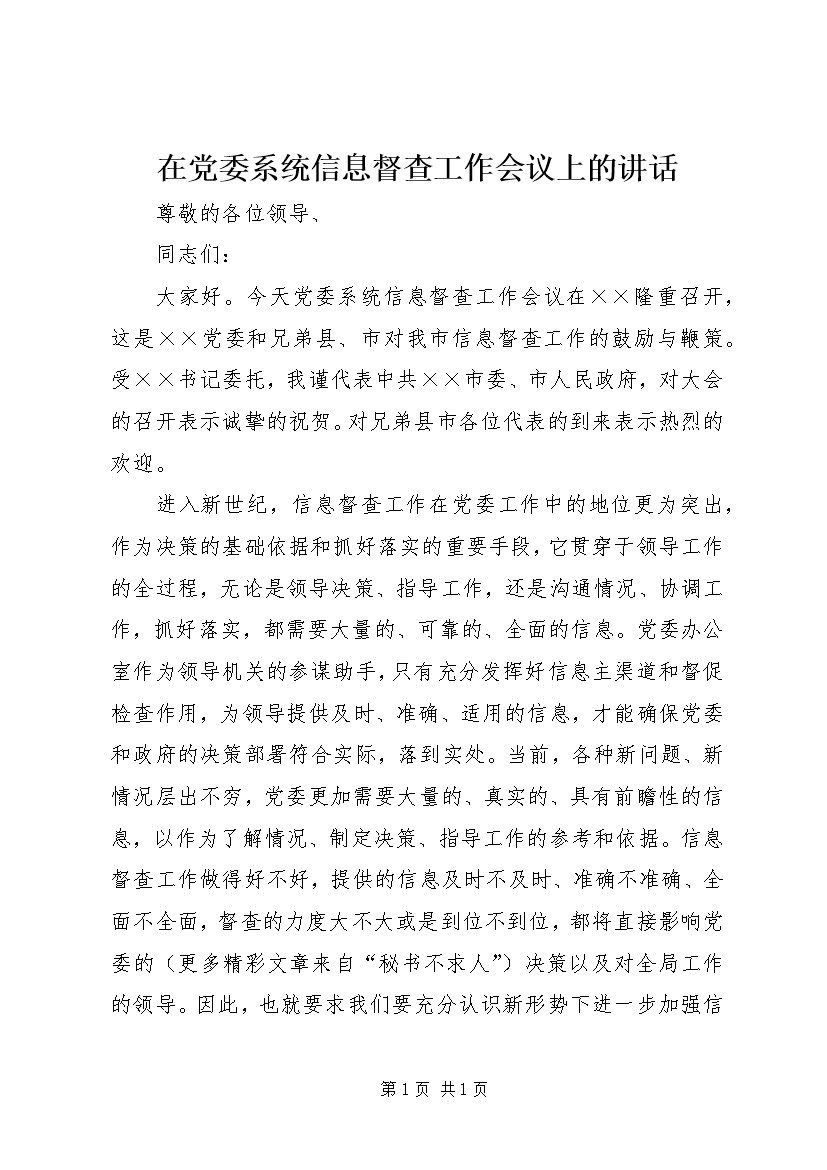 在党委系统信息督查工作会议上的讲话

尊敬的各位领导、

同志们：

大家好。今天党委系统信息督查工作会议在××隆重召开，这是××党委和兄弟县、市对我市信息督查工作的鼓励与鞭策。受××书记委托，我谨代表中共××市委、市人民政府，对大会的召开表示诚挚的祝贺。对兄弟县市各位代表的到来表示热烈的欢迎。

进入新世纪，信息督查工作在党委工作中的地位更为突出，作为决策的基础依据和抓好落实的重要手段，它贯穿于领导工作的全过程，无论是领导决策、指导工作，还是沟通情况、协调工作，抓好落实，都需要大量的、可靠的、全面的信息。党委办公室作为领导机关的参谋助手，只有充分发挥好信息主渠道和督促检查作用，为领导提供及时、准确、适用的信息，才能确保党委和政府的决策部署符合实际，落到实处。当前，各种新问题、新情况层出不穷，党委更加需要大量的、真实的、具有前瞻性的信息，以作为了解情况、制定决策、指导工作的参考和依据。信息督查工作做得好不好，提供的信息及时不及时、准确不准确、全面不全面，督查的力度大不大或是到位不到位，都将直接影响党委的（更多精彩文章来自“秘书不求人”）决策以及对全局工作的领导。因此，也就要求我们要充分认识新形势下进一步加强信

第1页 共1页